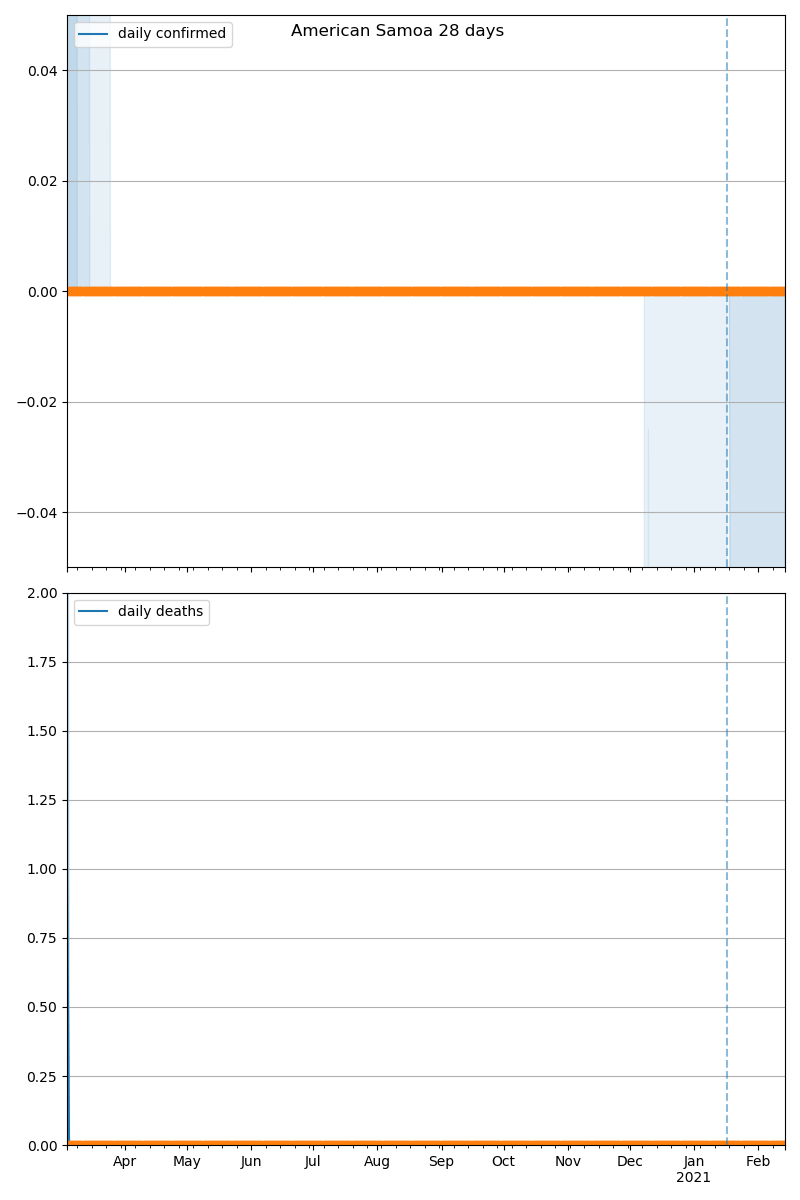 American Samoa 28 days

daily confirmed

0.04
0.02
0.00
−0.02
−0.04

daily deaths

2.00
1.75
1.50
1.25
1.00
0.75
0.50
0.25
0.00

Apr
May
Jun
Jul
Aug
Sep
Oct
Nov
Dec
Jan
2021
Feb